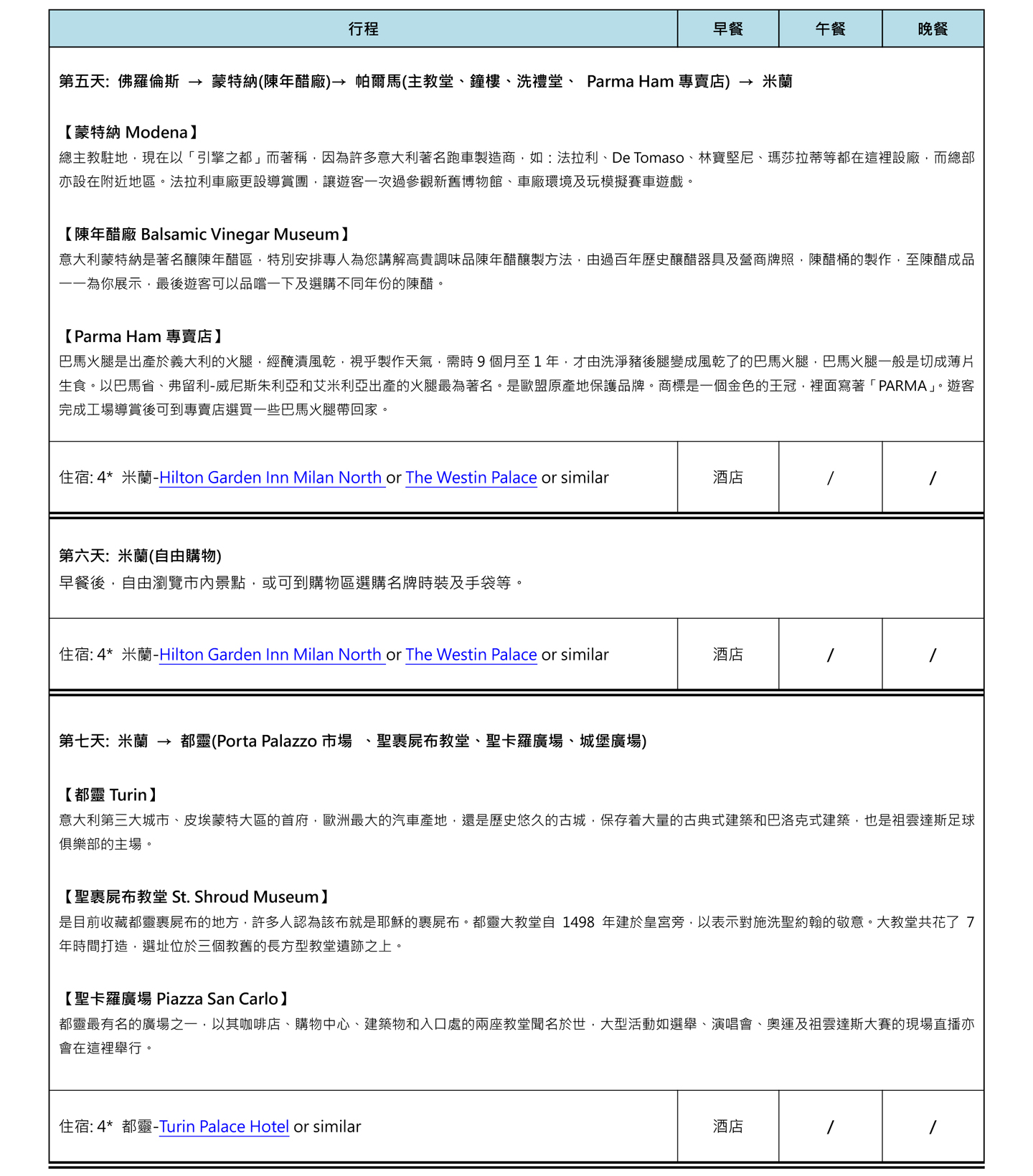 | 行程 | 早餐 | 午餐 | 晚餐 |
|---|---|---|---|
| 第五天: 佛羅倫斯 → 蒙特納(陳年醋廠)→ 帕爾馬(主教堂、鐘樓、洗禮堂、 Parma Ham 專賣店) → 米蘭<br><br>【蒙特納 Modena】<br>總主教駐地，現在以「引擎之都」而著稱，因為許多意大利著名跑車製造商，如：法拉利、De Tomaso、林寶堅尼、瑪莎拉蒂等都在這裡設廠，而總部亦設在附近地區。法拉利車廠更設導賞團，讓遊客一次過參觀新舊博物館、車廠環境及玩模擬賽車遊戲。<br><br>【陳年醋廠 Balsamic Vinegar Museum】<br>意大利蒙特納是著名釀陳年醋區，特別安排專人為您講解高貴調味品陳年醋釀製方法，由過百年歷史釀醋器具及營商牌照，陳醋桶的製作，至陳醋成品一一為你展示，最後遊客可以品嚐一下及選購不同年份的陳醋。<br><br>【Parma Ham 專賣店】<br>巴馬火腿是出產於義大利的火腿，經醃漬風乾，視乎製作天氣，需時 9 個月至 1 年，才由洗淨豬後腿變成風乾了的巴馬火腿，巴馬火腿一般是切成薄片生食。以巴馬省、弗留利-威尼斯朱利亞和艾米利亞出產的火腿最為著名。是歐盟原產地保護品牌。商標是一個金色的王冠，裡面寫著「PARMA」。遊客完成工場導賞後可到專賣店選買一些巴馬火腿帶回家。 | | | |
| 住宿: 4* 米蘭-Hilton Garden Inn Milan North or The Westin Palace or similar | 酒店 | / | / |
| 第六天: 米蘭(自由購物)<br>早餐後，自由瀏覽市內景點，或可到購物區選購名牌時裝及手袋等。 | | | |
| 住宿: 4* 米蘭-Hilton Garden Inn Milan North or The Westin Palace or similar | 酒店 | / | / |
| 第七天: 米蘭 → 都靈(Porta Palazzo 市場 、聖裹屍布教堂、聖卡羅廣場、城堡廣場)<br><br>【都靈 Turin】<br>意大利第三大城市、皮埃蒙特大區的首府，歐洲最大的汽車產地，還是歷史悠久的古城，保存着大量的古典式建築和巴洛克式建築，也是祖雲達斯足球俱樂部的主場。<br><br>【聖裹屍布教堂 St. Shroud Museum】<br>是目前收藏都靈裹屍布的地方，許多人認為該布就是耶穌的裹屍布。都靈大教堂自 1498 年建於皇宮旁，以表示對施洗聖約翰的敬意。大教堂共花了 7 年時間打造，選址位於三個教舊的長方型教堂遺跡之上。<br><br>【聖卡羅廣場 Piazza San Carlo】<br>都靈最有名的廣場之一，以其咖啡店、購物中心、建築物和入口處的兩座教堂聞名於世，大型活動如選舉、演唱會、奧運及祖雲達斯大賽的現場直播亦會在這裡舉行。 | | | |
| 住宿: 4* 都靈-Turin Palace Hotel or similar | 酒店 | / | / |